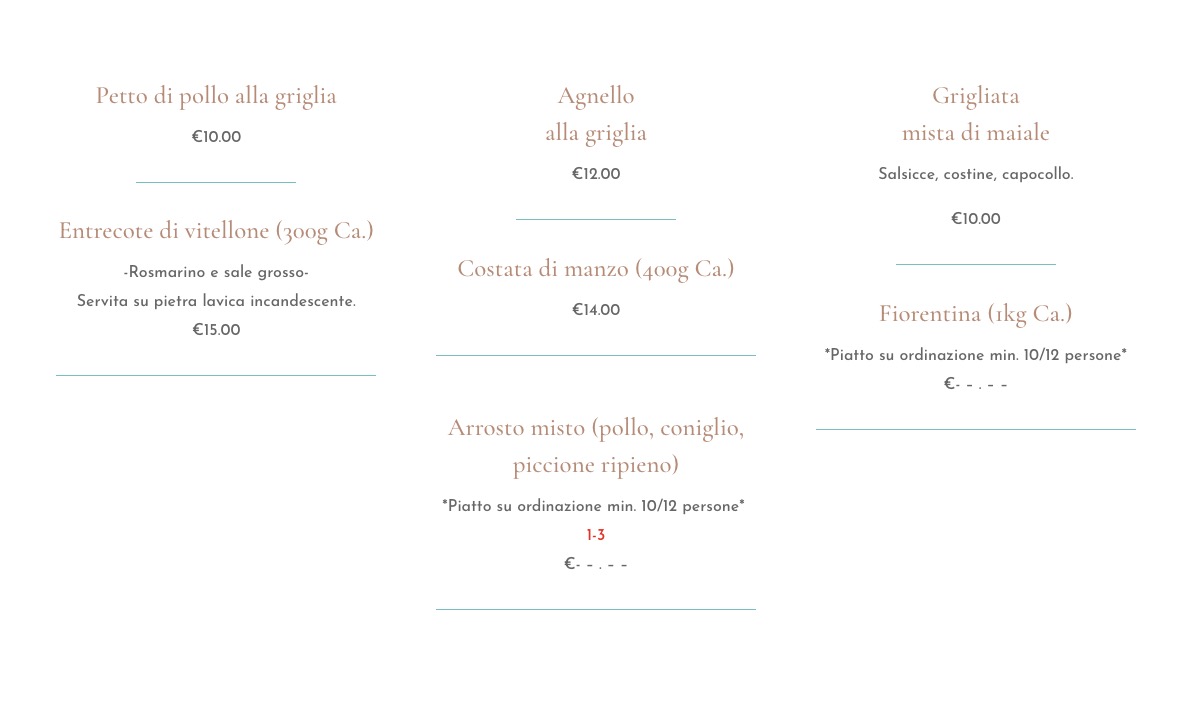 Petto di pollo alla griglia

€10.00

Entrecote di vitellone (300g Ca.)

-Rosmarino e sale grosso-
Servita su pietra lavica incandescente.
€15.00

Agnello
alla griglia

€12.00

Costata di manzo (400g Ca.)

€14.00

Arrosto misto (pollo, coniglio, piccione ripieno)

*Piatto su ordinazione min. 10/12 persone*
1-3
€- - . - -

Grigliata
mista di maiale

Salsicce, costine, capocollo.

€10.00

Fiorentina (1kg Ca.)

*Piatto su ordinazione min. 10/12 persone*
€- - . - -